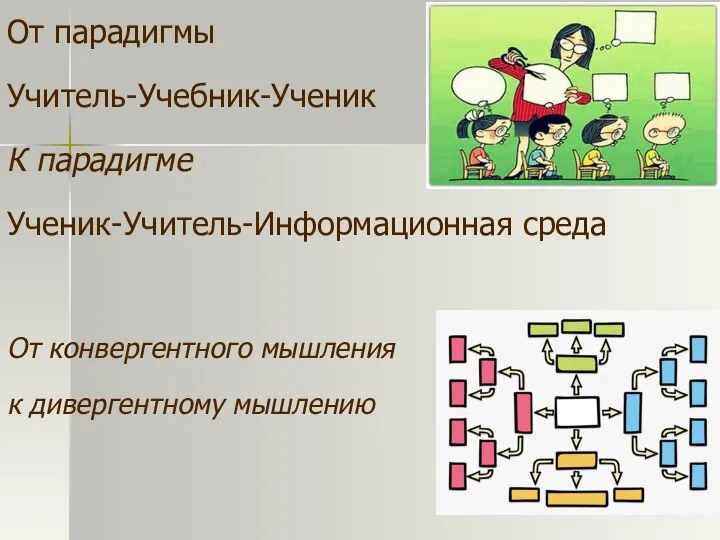 От парадигмы

Учитель-Учебник-Ученик

К парадигме

Ученик-Учитель-Информационная среда

От конвергентного мышления

к дивергентному мышлению